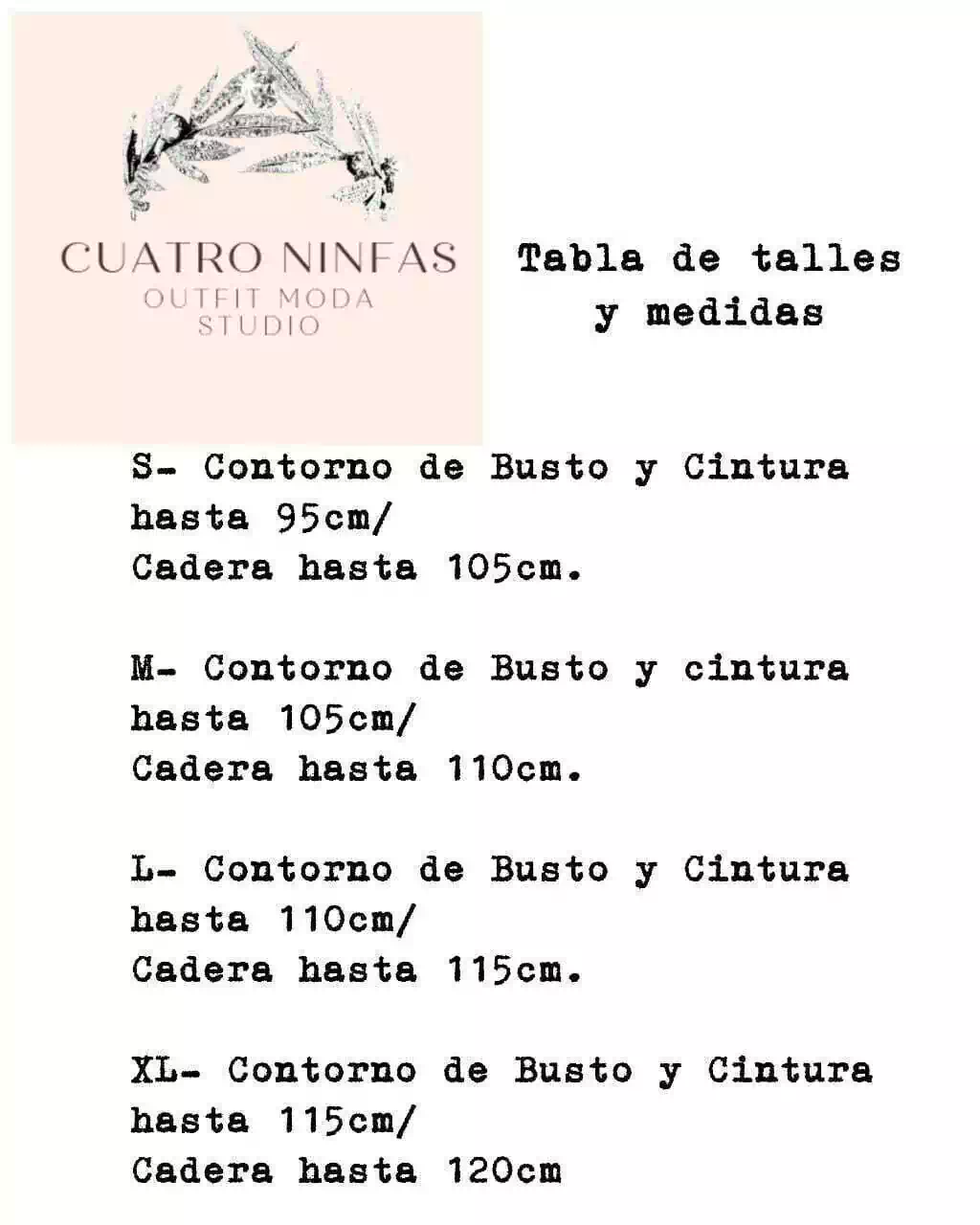 CUATRO NINFAS
OUTFIT MODA
STUDIO

Tabla de talles y medidas

S- Contorno de Busto y Cintura hasta 95cm/
Cadera hasta 105cm.

M- Contorno de Busto y cintura hasta 105cm/
Cadera hasta 110cm.

L- Contorno de Busto y Cintura hasta 110cm/
Cadera hasta 115cm.

XL- Contorno de Busto y Cintura hasta 115cm/
Cadera hasta 120cm